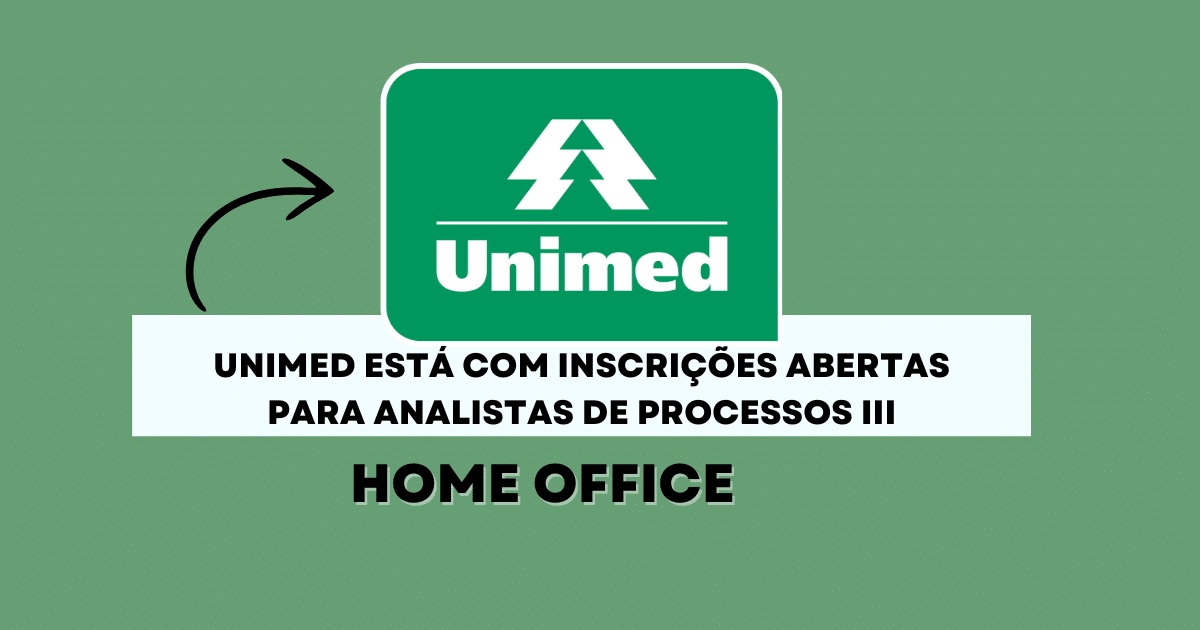 Unimed

UNIMED ESTÁ COM INSCRIÇÕES ABERTAS PARA ANALISTAS DE PROCESSOS III

HOME OFFICE